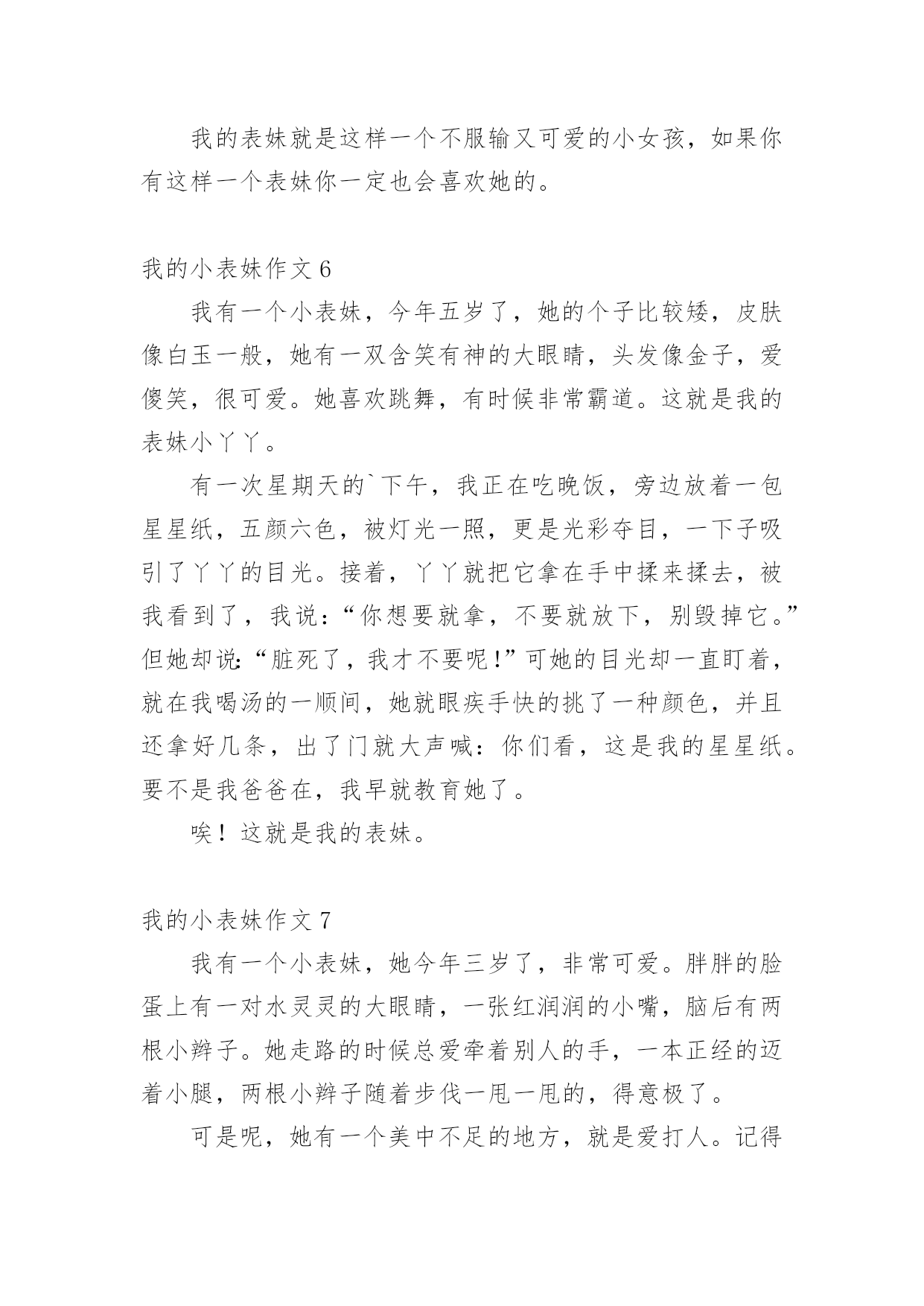 我的表妹就是这样一个不服输又可爱的小女孩，如果你有这样一个表妹你一定也会喜欢她的。

我的小表妹作文 6

我有一个小表妹，今年五岁了，她的个子比较矮，皮肤像白玉一般，她有一双含笑有神的大眼睛，头发像金子，爱傻笑，很可爱。她喜欢跳舞，有时候非常霸道。这就是我的表妹小丫丫。

有一次星期天的`下午，我正在吃晚饭，旁边放着一包星星纸，五颜六色，被灯光一照，更是光彩夺目，一下子吸引了丫丫的目光。接着，丫丫就把它拿在手中揉来揉去，被我看到了，我说：“你想要就拿，不要就放下，别毁掉它。”但她却说:“脏死了，我才不要呢!”可她的目光却一直盯着，就在我喝汤的一顺间，她就眼疾手快的挑了一种颜色，并且还拿好几条，出了门就大声喊：你们看，这是我的星星纸。要不是我爸爸在，我早就教育她了。

唉！这就是我的表妹。

我的小表妹作文 7

我有一个小表妹，她今年三岁了，非常可爱。胖胖的脸蛋上有一对水灵灵的大眼睛，一张红润润的小嘴，脑后有两根小辫子。她走路的时候总爱牵着别人的手，一本正经的迈着小腿，两根小辫子随着步伐一甩一甩的，得意极了。

可是呢，她有一个美中不足的地方，就是爱打人。记得